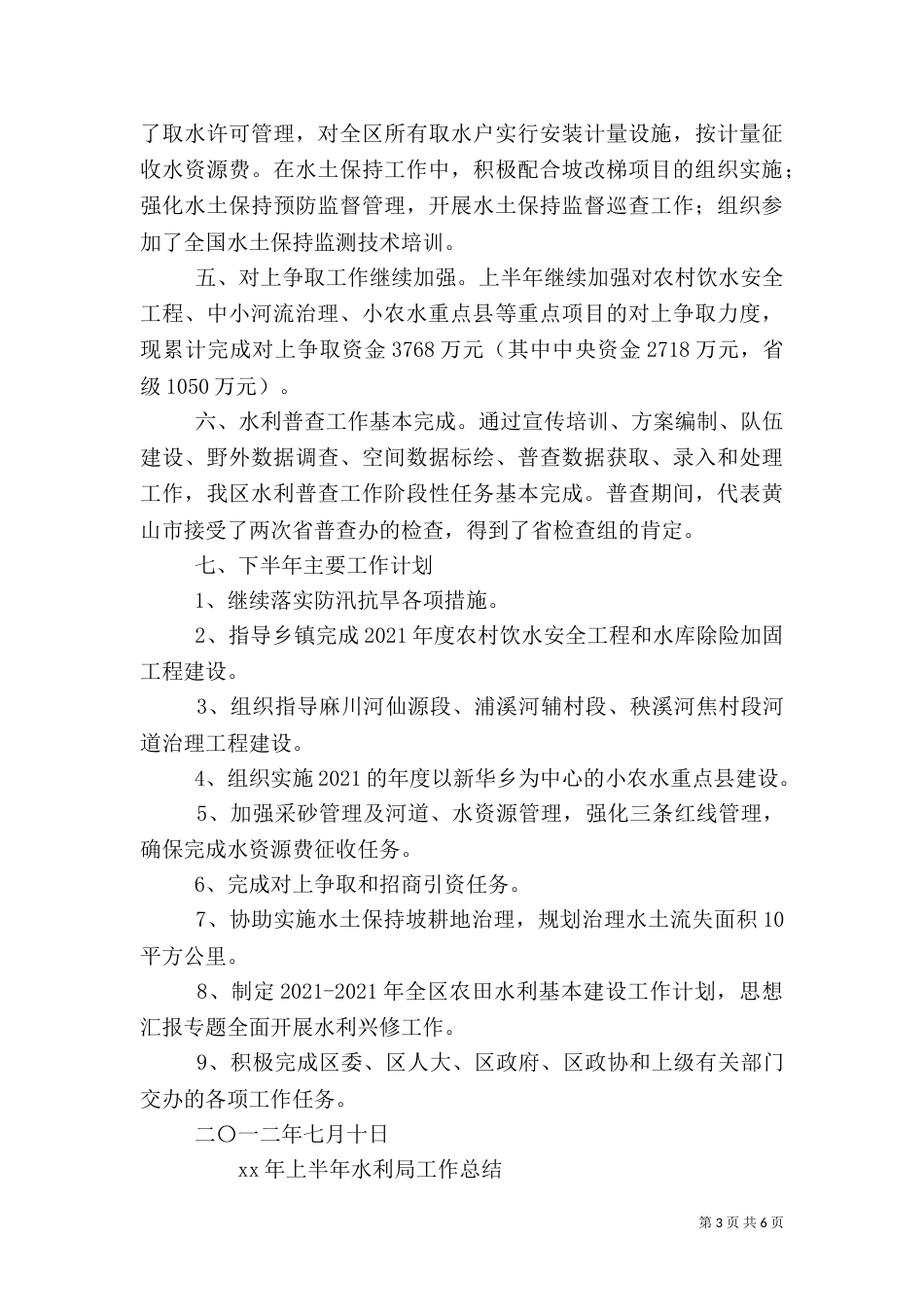 了取水许可管理，对全区所有取水户实行安装计量设施，按计量征收水资源费。在水土保持工作中，积极配合坡改梯项目的组织实施；强化水土保持预防监督管理，开展水土保持监督巡查工作；组织参加了全国水土保持监测技术培训。

五、对上争取工作继续加强。上半年继续加强对农村饮水安全工程、中小河流治理、小农水重点县等重点项目的对上争取力度，现累计完成对上争取资金 3768 万元（其中中央资金 2718 万元，省级 1050 万元）。

六、水利普查工作基本完成。通过宣传培训、方案编制、队伍建设、野外数据调查、空间数据标绘、普查数据获取、录入和处理工作，我区水利普查工作阶段性任务基本完成。普查期间，代表黄山市接受了两次省普查办的检查，得到了省检查组的肯定。

七、下半年主要工作计划

1、继续落实防汛抗旱各项措施。

2、指导乡镇完成 2021 年度农村饮水安全工程和水库除险加固工程建设。

3、组织指导麻川河仙源段、浦溪河辅村段、秧溪河焦村段河道治理工程建设。

4、组织实施 2021 的年度以新华乡为中心的小农水重点县建设。

5、加强采砂管理及河道、水资源管理，强化三条红线管理，确保完成水资源费征收任务。

6、完成对上争取和招商引资任务。

7、协助实施水土保持坡耕地治理，规划治理水土流失面积 10 平方公里。

8、制定 2021-2021 年全区农田水利基本建设工作计划，思想汇报专题全面开展水利兴修工作。

9、积极完成区委、区人大、区政府、区政协和上级有关部门交办的各项工作任务。

二〇一二年七月十日

xx 年上半年水利局工作总结

第 3 页 共 6 页